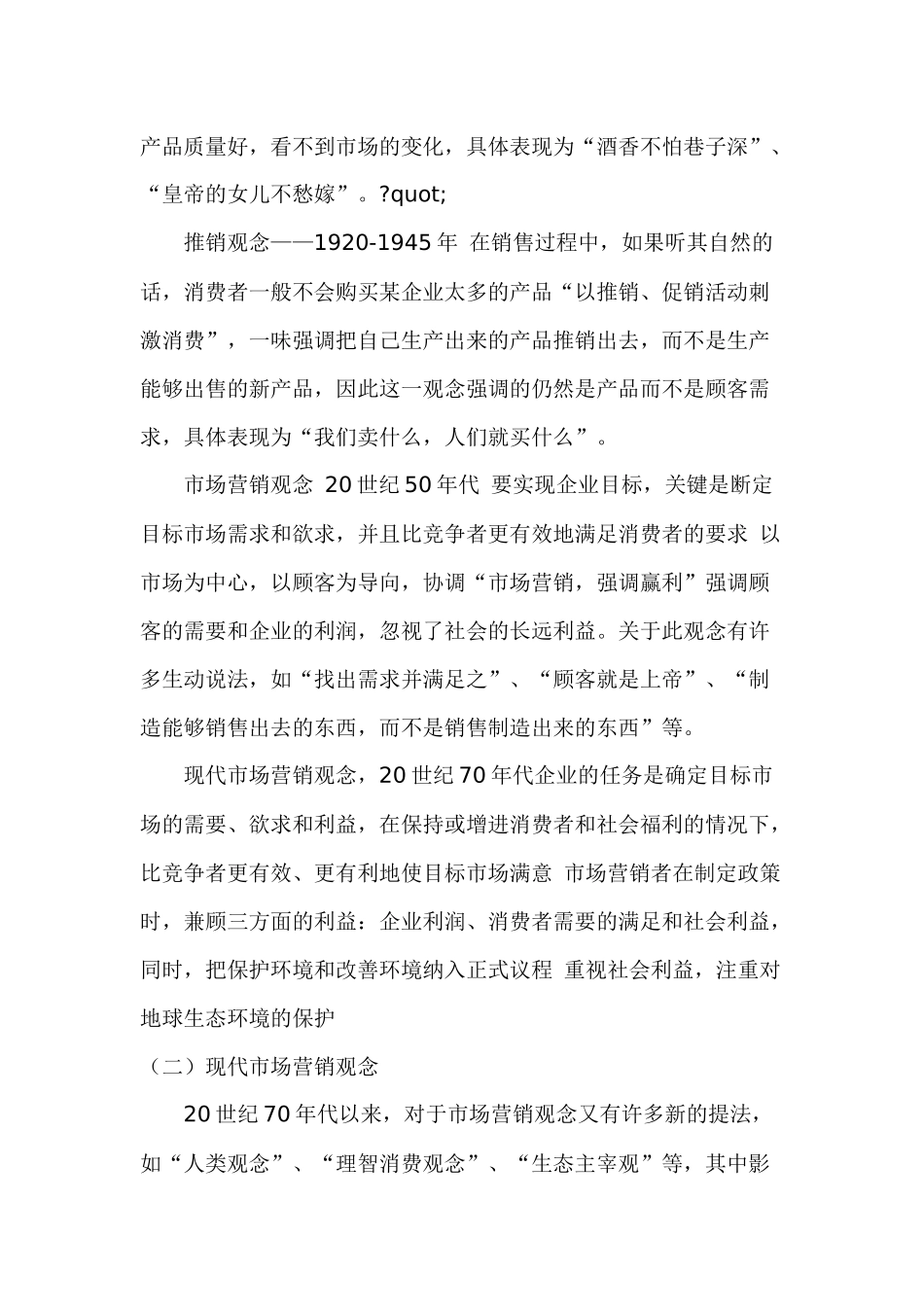 产品质量好，看不到市场的变化，具体表现为“酒香不怕巷子深”、“皇帝的女儿不愁嫁”。?quot;

推销观念——1920-1945 年 在销售过程中，如果听其自然的话，消费者一般不会购买某企业太多的产品“以推销、促销活动刺激消费”，一味强调把自己生产出来的产品推销出去，而不是生产能够出售的新产品，因此这一观念强调的仍然是产品而不是顾客需求，具体表现为“我们卖什么，人们就买什么”。

市场营销观念 20 世纪 50 年代 要实现企业目标，关键是断定目标市场需求和欲求，并且比竞争者更有效地满足消费者的要求 以市场为中心，以顾客为导向，协调“市场营销，强调赢利”强调顾客的需要和企业的利润，忽视了社会的长远利益。关于此观念有许多生动说法，如“找出需求并满足之”、“顾客就是上帝”、“制造能够销售出去的东西，而不是销售制造出来的东西”等。

现代市场营销观念，20 世纪 70 年代企业的任务是确定目标市场的需要、欲求和利益，在保持或增进消费者和社会福利的情况下，比竞争者更有效、更有利地使目标市场满意 市场营销者在制定政策时，兼顾三方面的利益：企业利润、消费者需要的满足和社会利益，同时，把保护环境和改善环境纳入正式议程 重视社会利益，注重对地球生态环境的保护

（二）现代市场营销观念

20 世纪 70 年代以来，对于市场营销观念又有许多新的提法，如“人类观念”、“理智消费观念”、“生态主宰观”等，其中影